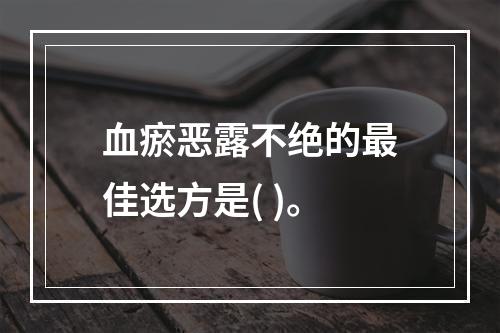 血瘀恶露不绝的最佳选方是( )。